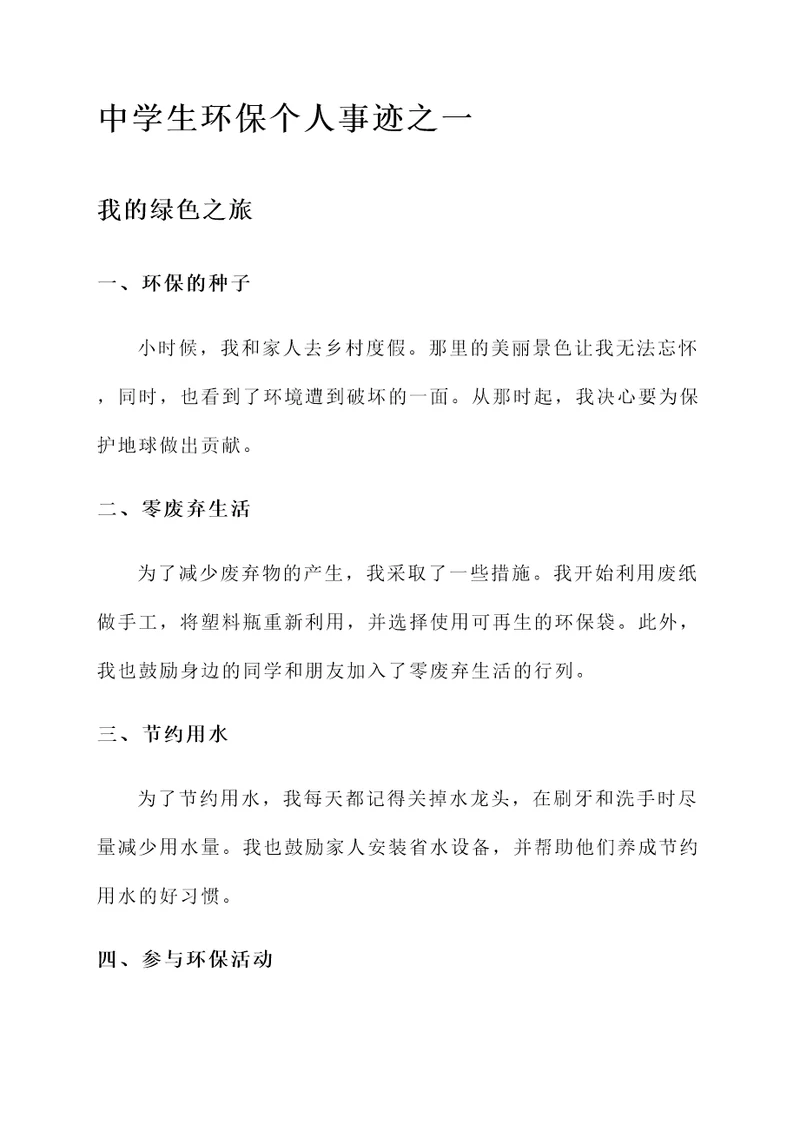 中学生环保个人事迹之一

我的绿色之旅

一、环保的种子

小时候，我和家人去乡村度假。那里的美丽景色让我无法忘怀，同时，也看到了环境遭到破坏的一面。从那时起，我决心要为保护地球做出贡献。

二、零废弃生活

为了减少废弃物的产生，我采取了一些措施。我开始利用废纸做手工，将塑料瓶重新利用，并选择使用可再生的环保袋。此外，我也鼓励身边的同学和朋友加入了零废弃生活的行列。

三、节约用水

为了节约用水，我每天都记得关掉水龙头，在刷牙和洗手时尽量减少用水量。我也鼓励家人安装省水设备，并帮助他们养成节约用水的好习惯。

四、参与环保活动